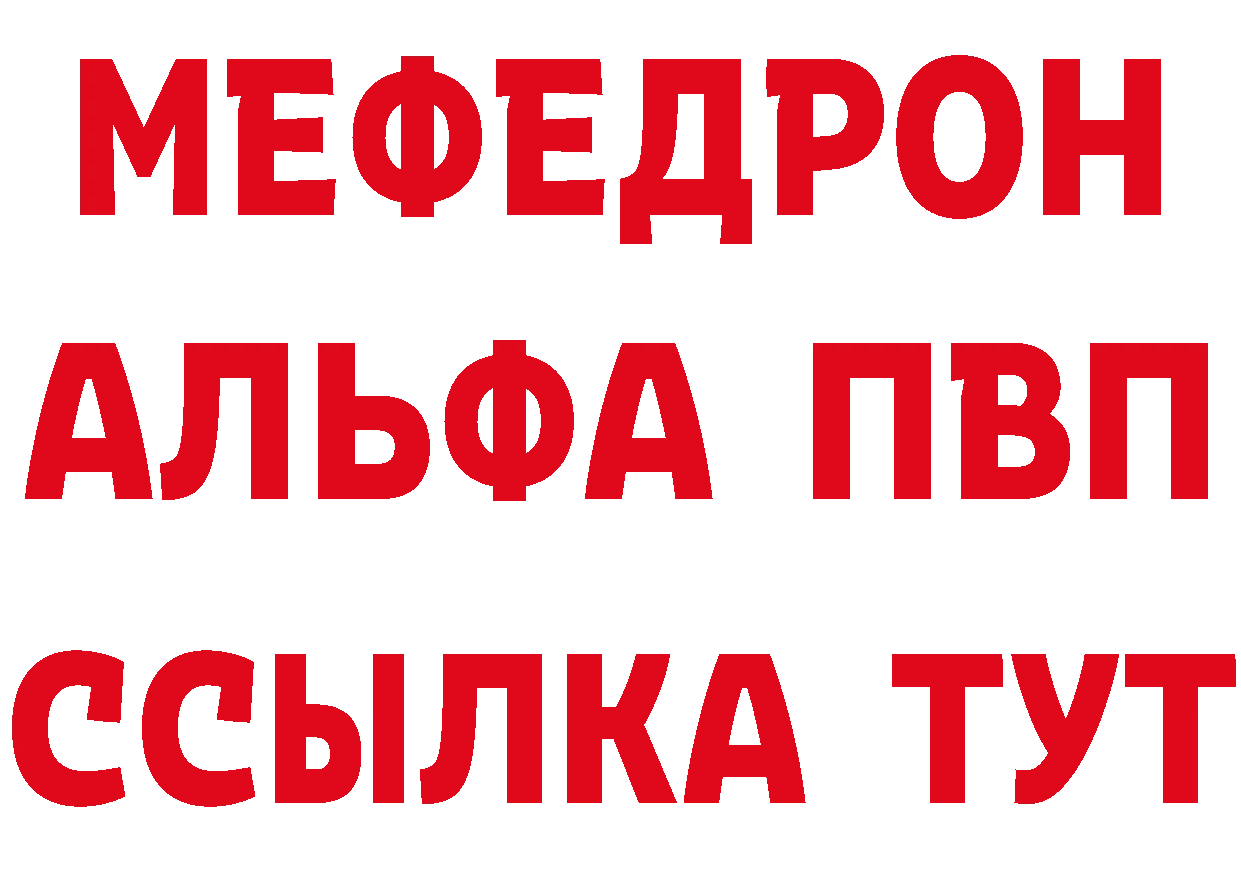 МЕФЕДРОН
АЛЬФА ПВП
ССЫЛКА ТУТ